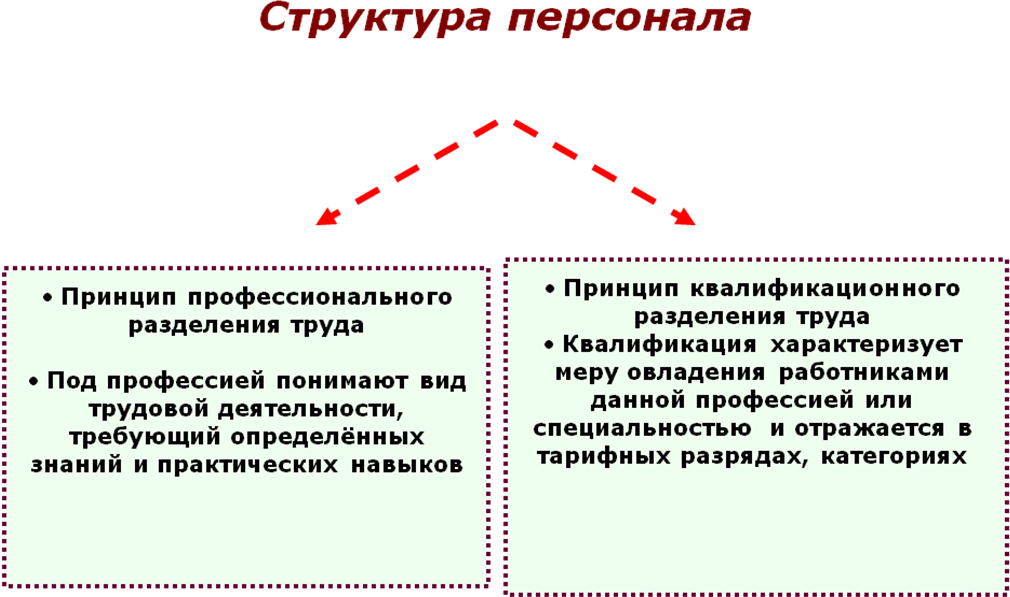 Структура персонала

• Принцип профессионального разделения труда

• Под профессией понимают вид трудовой деятельности, требующий определённых знаний и практических навыков

• Принцип квалификационного разделения труда
• Квалификация характеризует меру овладения работниками данной профессией или специальностью и отражается в тарифных разрядах, категориях